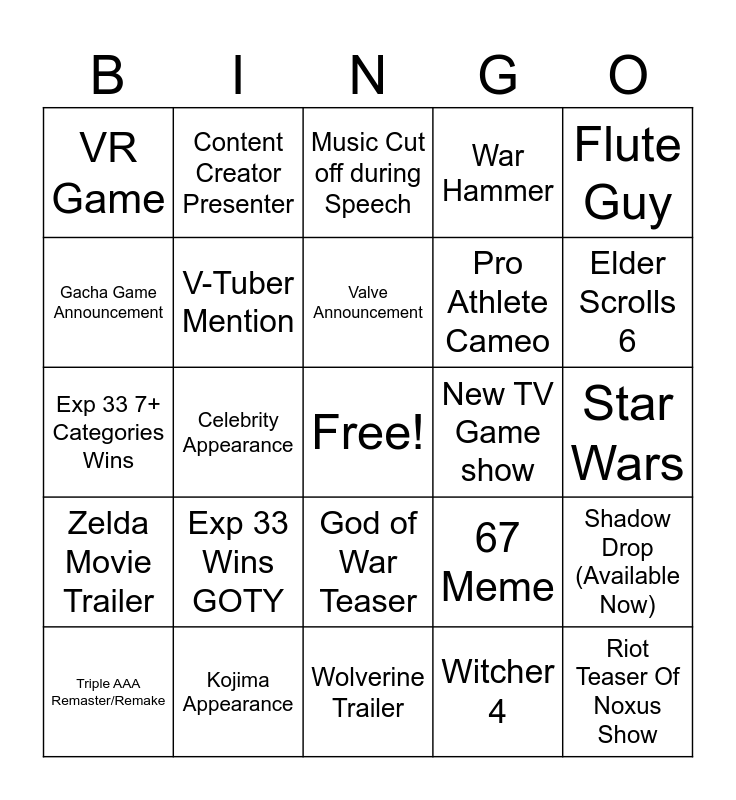 | B | I | N | G | O |
|---|---|---|---|---|
| VR Game | Content Creator Presenter | Music Cut off during Speech | War Hammer | Flute Guy |
| Gacha Game Announcement | V-Tuber Mention | Valve Announcement | Pro Athlete Cameo | Elder Scrolls 6 |
| Exp 33 7+ Categories Wins | Celebrity Appearance | Free! | New TV Game show | Star Wars |
| Zelda Movie Trailer | Exp 33 Wins GOTY | God of War Teaser | 67 Meme | Shadow Drop (Available Now) |
| Triple AAA Remaster/Remake | Kojima Appearance | Wolverine Trailer | Witcher 4 | Riot Teaser Of Noxus Show |